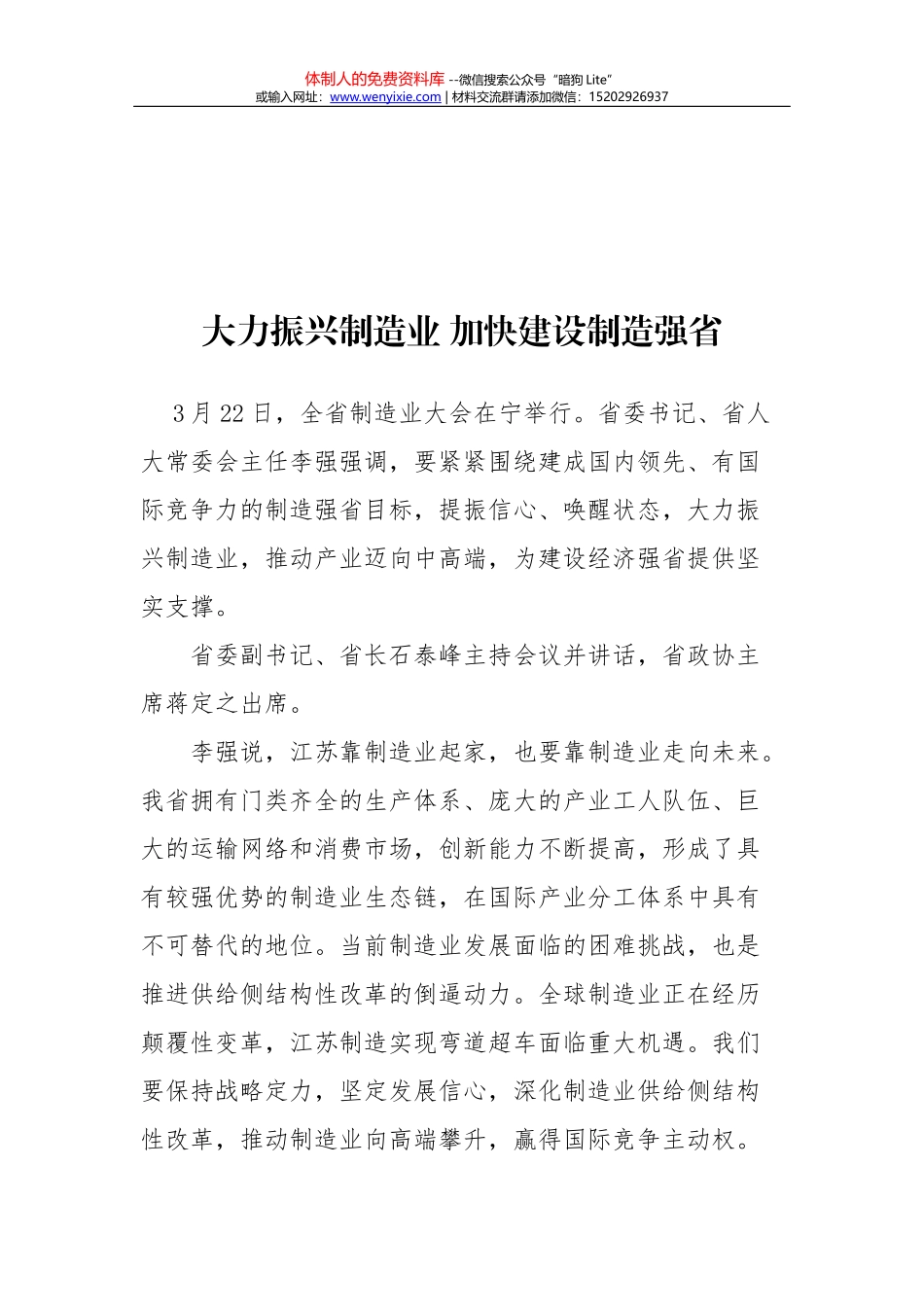 体制人的免费资料库 --微信搜索公众号“暗狗 Lite”
或输入网址：www.wenyixie.com | 材料交流群请添加微信：15202926937

大力振兴制造业 加快建设制造强省

3月22日，全省制造业大会在宁举行。省委书记、省人大常委会主任李强强调，要紧紧围绕建成国内领先、有国际竞争力的制造强省目标，提振信心、唤醒状态，大力振兴制造业，推动产业迈向中高端，为建设经济强省提供坚实支撑。

省委副书记、省长石泰峰主持会议并讲话，省政协主席蒋定之出席。

李强说，江苏靠制造业起家，也要靠制造业走向未来。我省拥有门类齐全的生产体系、庞大的产业工人队伍、巨大的运输网络和消费市场，创新能力不断提高，形成了具有较强优势的制造业生态链，在国际产业分工体系中具有不可替代的地位。当前制造业发展面临的困难挑战，也是推进供给侧结构性改革的倒逼动力。全球制造业正在经历颠覆性变革，江苏制造实现弯道超车面临重大机遇。我们要保持战略定力，坚定发展信心，深化制造业供给侧结构性改革，推动制造业向高端攀升，赢得国际竞争主动权。